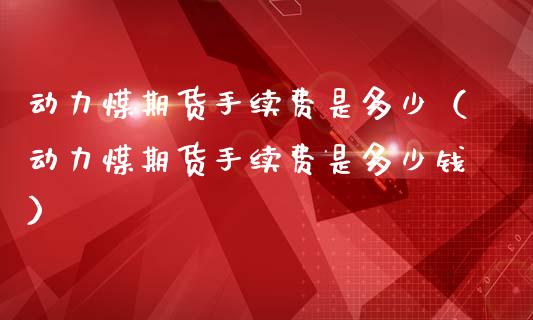 动力煤期货手续费是多少（动力煤期货手续费是多少钱）